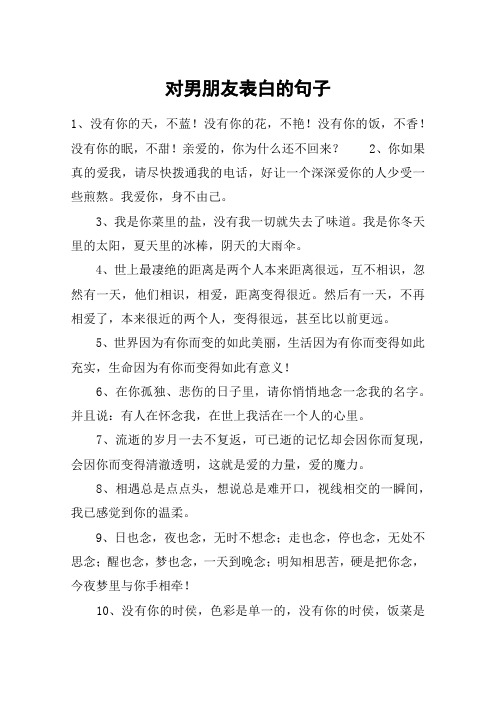 对男朋友表白的句子

1、没有你的天，不蓝！没有你的花，不艳！没有你的饭，不香！没有你的眠，不甜！亲爱的，你为什么还不回来？ 2、你如果真的爱我，请尽快拨通我的电话，好让一个深深爱你的人少受一些煎熬。我爱你，身不由己。

3、我是你菜里的盐，没有我一切就失去了味道。我是你冬天里的太阳，夏天里的冰棒，阴天的大雨伞。

4、世上最凄绝的距离是两个人本来距离很远，互不相识，忽然有一天，他们相识，相爱，距离变得很近。然后有一天，不再相爱了，本来很近的两个人，变得很远，甚至比以前更远。

5、世界因为有你而变的如此美丽，生活因为有你而变得如此充实，生命因为有你而变得如此有意义！

6、在你孤独、悲伤的日子里，请你悄悄地念一念我的名字。并且说：有人在怀念我，在世上我活在一个人的心里。

7、流逝的岁月一去不复返，可已逝的记忆却会因你而复现，会因你而变得清澈透明，这就是爱的力量，爱的魔力。

8、相遇总是点点头，想说总是难开口，视线相交的一瞬间，我已感觉到你的温柔。

9、日也念，夜也念，无时不想念；走也念，停也念，无处不思念；醒也念，梦也念，一天到晚念；明知相思苦，硬是把你念，今夜梦里与你手相牵！

10、没有你的时侯，色彩是单一的，没有你的时侯，饭菜是